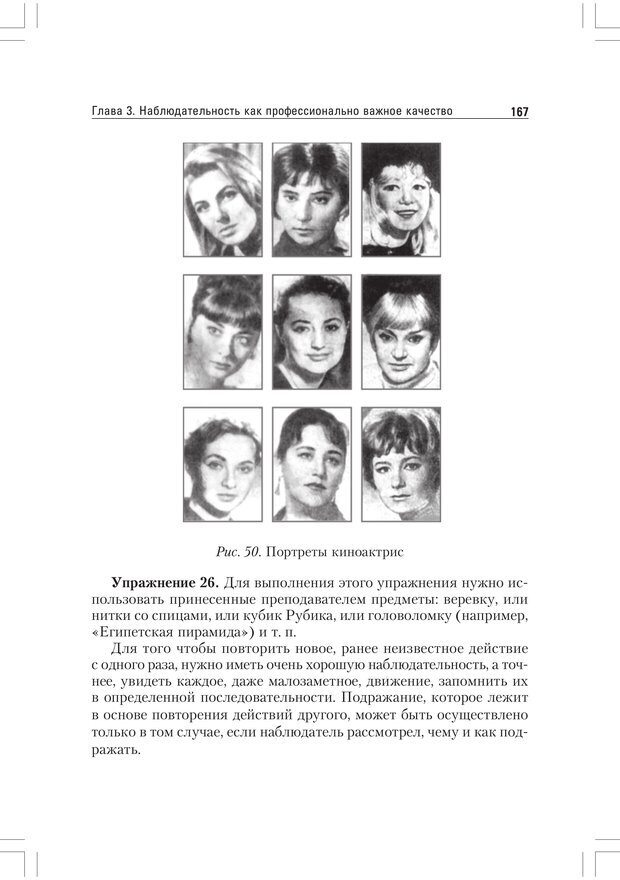 Глава 3. Наблюдательность как профессионально важное качество 167

Рис. 50. Портреты киноактрис

**Упражнение 26.** Для выполнения этого упражнения нужно использовать принесенные преподавателем предметы: веревку, или нитки со спицами, или кубик Рубика, или головоломку (например, «Египетская пирамида») и т. п.

Для того чтобы повторить новое, ранее неизвестное действие с одного раза, нужно иметь очень хорошую наблюдательность, а точнее, увидеть каждое, даже малозаметное, движение, запомнить их в определенной последовательности. Подражание, которое лежит в основе повторения действий другого, может быть осуществлено только в том случае, если наблюдатель рассмотрел, чему и как подражать.